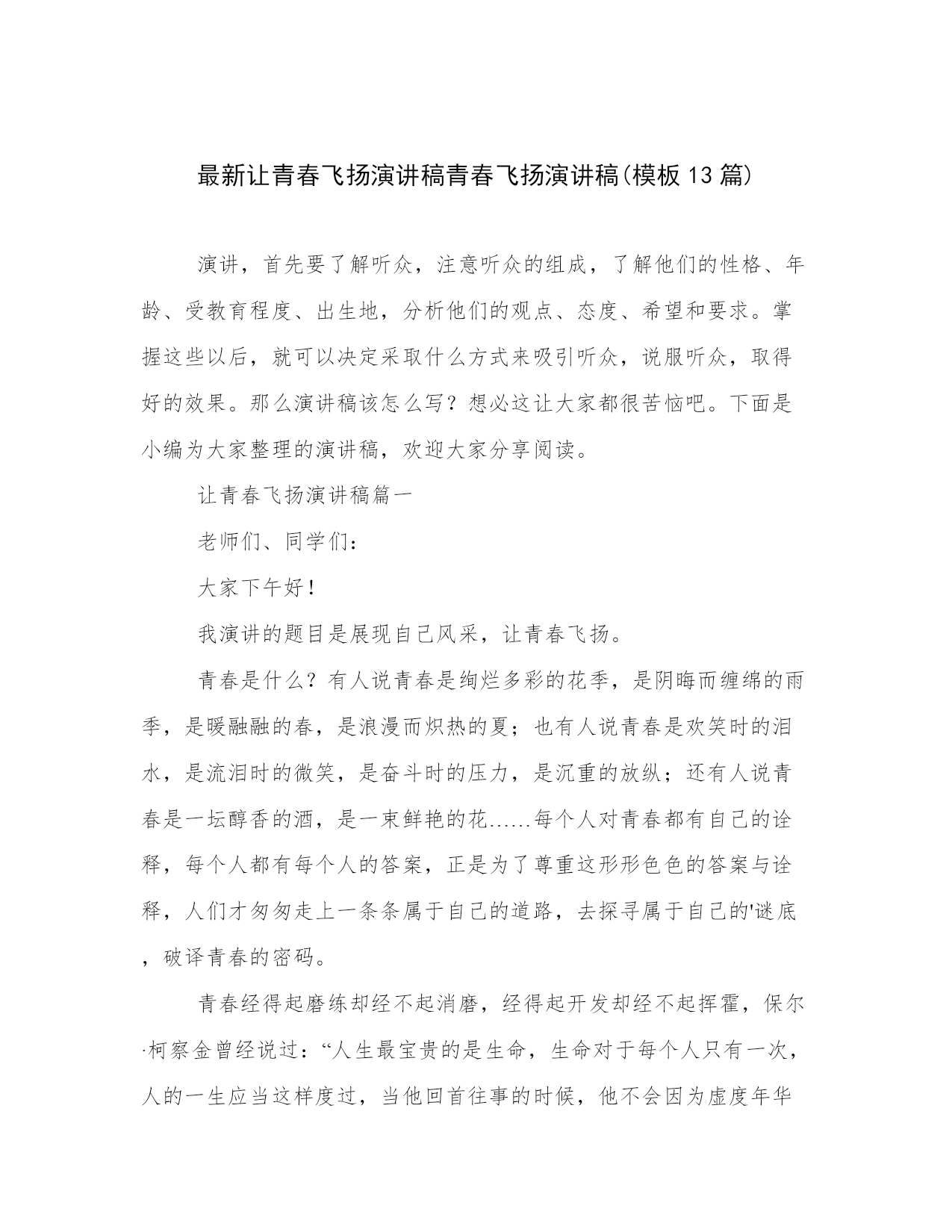 最新让青春飞扬演讲稿青春飞扬演讲稿(模板13篇)

演讲，首先要了解听众，注意听众的组成，了解他们的性格、年龄、受教育程度、出生地，分析他们的观点、态度、希望和要求。掌握这些以后，就可以决定采取什么方式来吸引听众，说服听众，取得好的效果。那么演讲稿该怎么写？想必这让大家都很苦恼吧。下面是小编为大家整理的演讲稿，欢迎大家分享阅读。

让青春飞扬演讲稿篇一

老师们、同学们：

大家下午好！

我演讲的题目是展现自己风采，让青春飞扬。

青春是什么？有人说青春是绚烂多彩的花季，是阴晦而缠绵的雨季，是暖融融的春，是浪漫而炽热的夏；也有人说青春是欢笑时的泪水，是流泪时的微笑，是奋斗时的压力，是沉重的放纵；还有人说青春是一坛醇香的酒，是一束鲜艳的花......每个人对青春都有自己的诠释，每个人都有每个人的答案，正是为了尊重这形形色色的答案与诠释，人们才匆匆走上一条条属于自己的道路，去探寻属于自己的'谜底，破译青春的密码。

青春经得起磨练却经不起消磨，经得起开发却经不起挥霍，保尔·柯察金曾经说过：“人生最宝贵的是生命，生命对于每个人只有一次，人的一生应当这样度过，当他回首往事的时候，他不会因为虚度年华